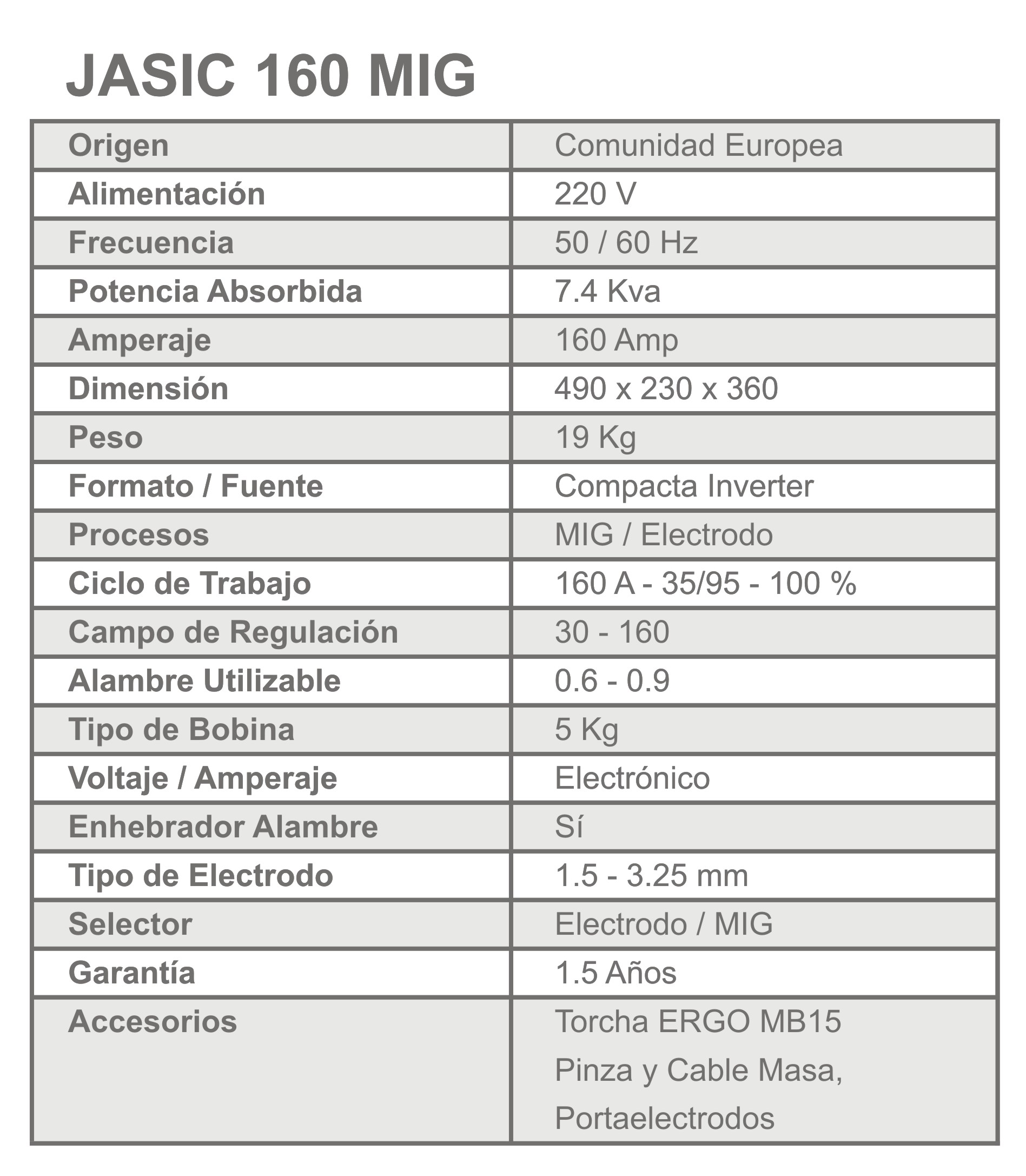 JASIC 160 MIG

| Origen | Comunidad Europea |
|---|---|
| Alimentación | 220 V |
| Frecuencia | 50 / 60 Hz |
| Potencia Absorbida | 7.4 Kva |
| Amperaje | 160 Amp |
| Dimensión | 490 x 230 x 360 |
| Peso | 19 Kg |
| Formato / Fuente | Compacta Inverter |
| Procesos | MIG / Electrodo |
| Ciclo de Trabajo | 160 A - 35/95 - 100 % |
| Campo de Regulación | 30 - 160 |
| Alambre Utilizable | 0.6 - 0.9 |
| Tipo de Bobina | 5 Kg |
| Voltaje / Amperaje | Electrónico |
| Enhebrador Alambre | Sí |
| Tipo de Electrodo | 1.5 - 3.25 mm |
| Selector | Electrodo / MIG |
| Garantía | 1.5 Años |
| Accesorios | Torcha ERGO MB15 Pinza y Cable Masa, Portaelectrodos |